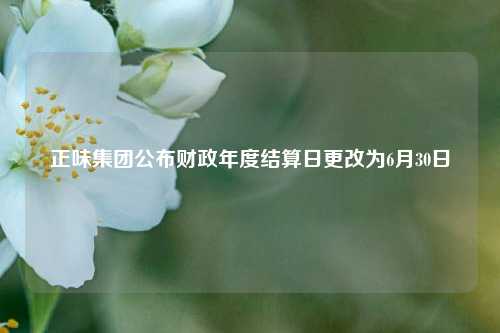 正味集团公布财政年度结算日更改为6月30日